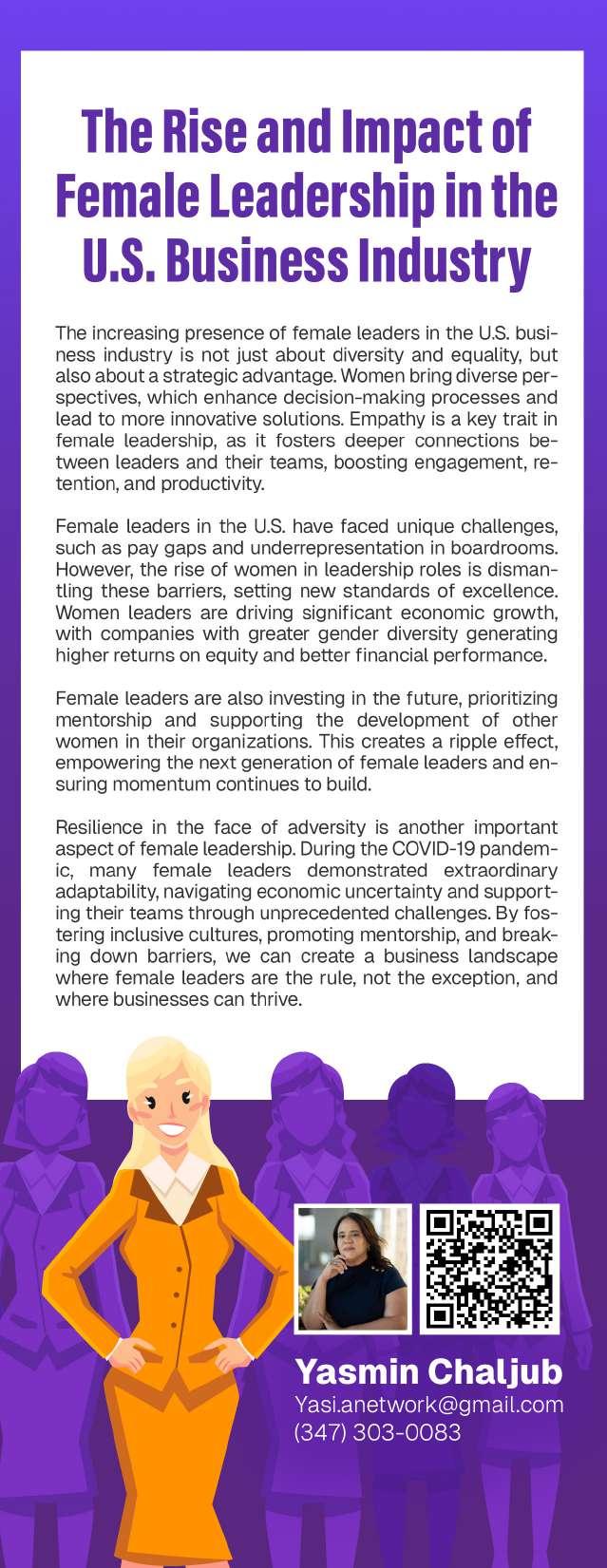 The Rise and Impact of Female Leadership in the U.S. Business Industry

The increasing presence of female leaders in the U.S. business industry is not just about diversity and equality, but also about a strategic advantage. Women bring diverse perspectives, which enhance decision-making processes and lead to more innovative solutions. Empathy is a key trait in female leadership, as it fosters deeper connections between leaders and their teams, boosting engagement, retention, and productivity.

Female leaders in the U.S. have faced unique challenges, such as pay gaps and underrepresentation in boardrooms. However, the rise of women in leadership roles is dismantling these barriers, setting new standards of excellence. Women leaders are driving significant economic growth, with companies with greater gender diversity generating higher returns on equity and better financial performance.

Female leaders are also investing in the future, prioritizing mentorship and supporting the development of other women in their organizations. This creates a ripple effect, empowering the next generation of female leaders and ensuring momentum continues to build.

Resilience in the face of adversity is another important aspect of female leadership. During the COVID-19 pandemic, many female leaders demonstrated extraordinary adaptability, navigating economic uncertainty and supporting their teams through unprecedented challenges. By fostering inclusive cultures, promoting mentorship, and breaking down barriers, we can create a business landscape where female leaders are the rule, not the exception, and where businesses can thrive.

Yasmin Chaljub
Yasi.anetwork@gmail.com
(347) 303-0083